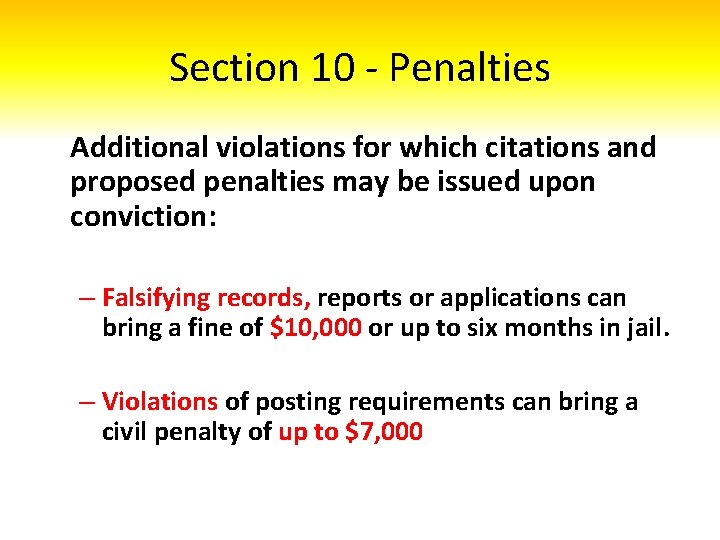 Section 10 - Penalties

Additional violations for which citations and proposed penalties may be issued upon conviction:

– Falsifying records, reports or applications can bring a fine of $10,000 or up to six months in jail.

– Violations of posting requirements can bring a civil penalty of up to $7,000